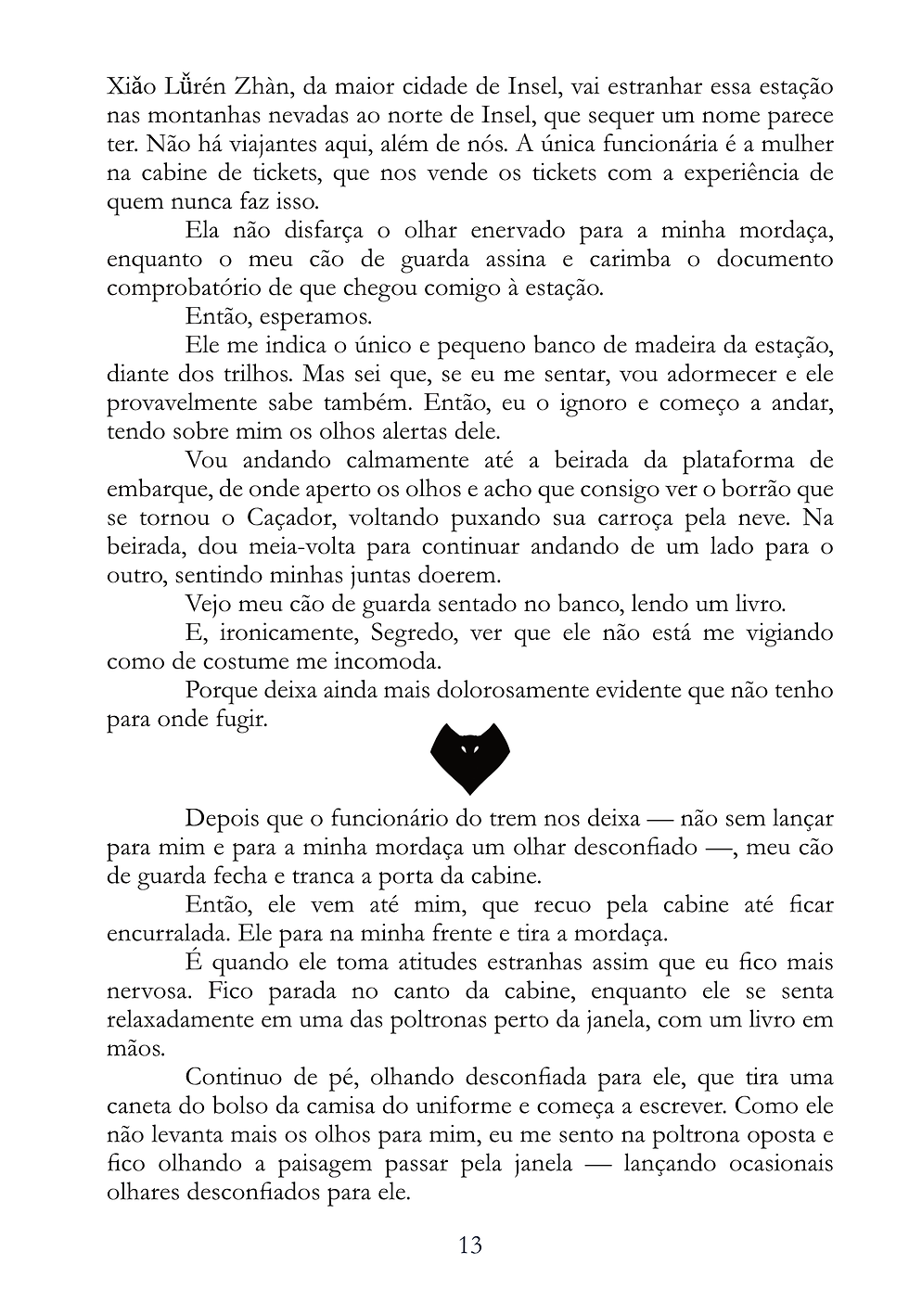 Xiǎo Lǚrén Zhàn, da maior cidade de Insel, vai estranhar essa estação nas montanhas nevadas ao norte de Insel, que sequer um nome parece ter. Não há viajantes aqui, além de nós. A única funcionária é a mulher na cabine de tickets, que nos vende os tickets com a experiência de quem nunca faz isso.

Ela não disfarça o olhar enervado para a minha mordaça, enquanto o meu cão de guarda assina e carimba o documento comprobatório de que chegou comigo à estação.

Então, esperamos.

Ele me indica o único e pequeno banco de madeira da estação, diante dos trilhos. Mas sei que, se eu me sentar, vou adormecer e ele provavelmente sabe também. Então, eu o ignoro e começo a andar, tendo sobre mim os olhos alertas dele.

Vou andando calmamente até a beirada da plataforma de embarque, de onde aperto os olhos e acho que consigo ver o borrão que se tornou o Caçador, voltando puxando sua carroça pela neve. Na beirada, dou meia-volta para continuar andando de um lado para o outro, sentindo minhas juntas doerem.

Vejo meu cão de guarda sentado no banco, lendo um livro.

E, ironicamente, Segredo, ver que ele não está me vigiando como de costume me incomoda.

Porque deixa ainda mais dolorosamente evidente que não tenho para onde fugir.

Depois que o funcionário do trem nos deixa — não sem lançar para mim e para a minha mordaça um olhar desconfiado —, meu cão de guarda fecha e tranca a porta da cabine.

Então, ele vem até mim, que recuo pela cabine até ficar encurralada. Ele para na minha frente e tira a mordaça.

É quando ele toma atitudes estranhas assim que eu fico mais nervosa. Fico parada no canto da cabine, enquanto ele se senta relaxadamente em uma das poltronas perto da janela, com um livro em mãos.

Continuo de pé, olhando desconfiada para ele, que tira uma caneta do bolso da camisa do uniforme e começa a escrever. Como ele não levanta mais os olhos para mim, eu me sento na poltrona oposta e fico olhando a paisagem passar pela janela — lançando ocasionais olhares desconfiados para ele.

13